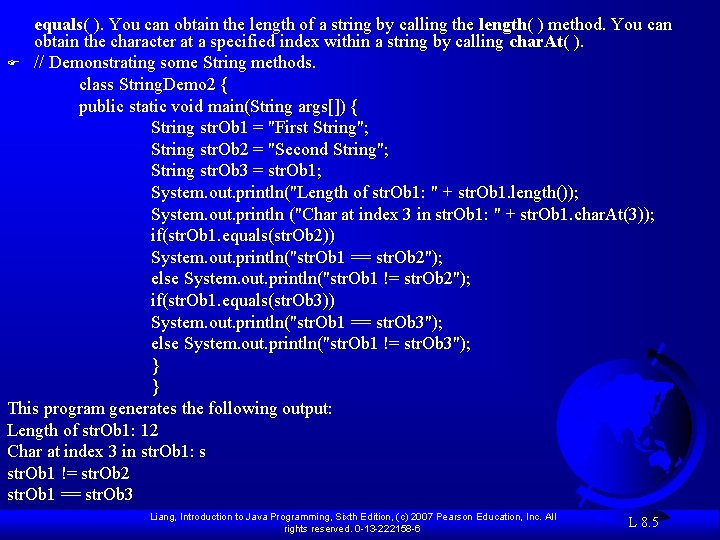 equals( ). You can obtain the length of a string by calling the length( ) method. You can obtain the character at a specified index within a string by calling charAt( ).

// Demonstrating some String methods.
class StringDemo2 {
public static void main(String args[]) {
String strOb1 = "First String";
String strOb2 = "Second String";
String strOb3 = strOb1;
System.out.println("Length of strOb1: " + strOb1.length());
System.out.println ("Char at index 3 in strOb1: " + strOb1.charAt(3));
if(strOb1.equals(strOb2))
System.out.println("strOb1 == strOb2");
else System.out.println("strOb1 != strOb2");
if(strOb1.equals(strOb3))
System.out.println("strOb1 == strOb3");
else System.out.println("strOb1 != strOb3");
}
}

This program generates the following output:
Length of strOb1: 12
Char at index 3 in strOb1: s
strOb1 != strOb2
strOb1 == strOb3

Liang, Introduction to Java Programming, Sixth Edition, (c) 2007 Pearson Education, Inc. All rights reserved. 0-13-222158-6

L 8.5